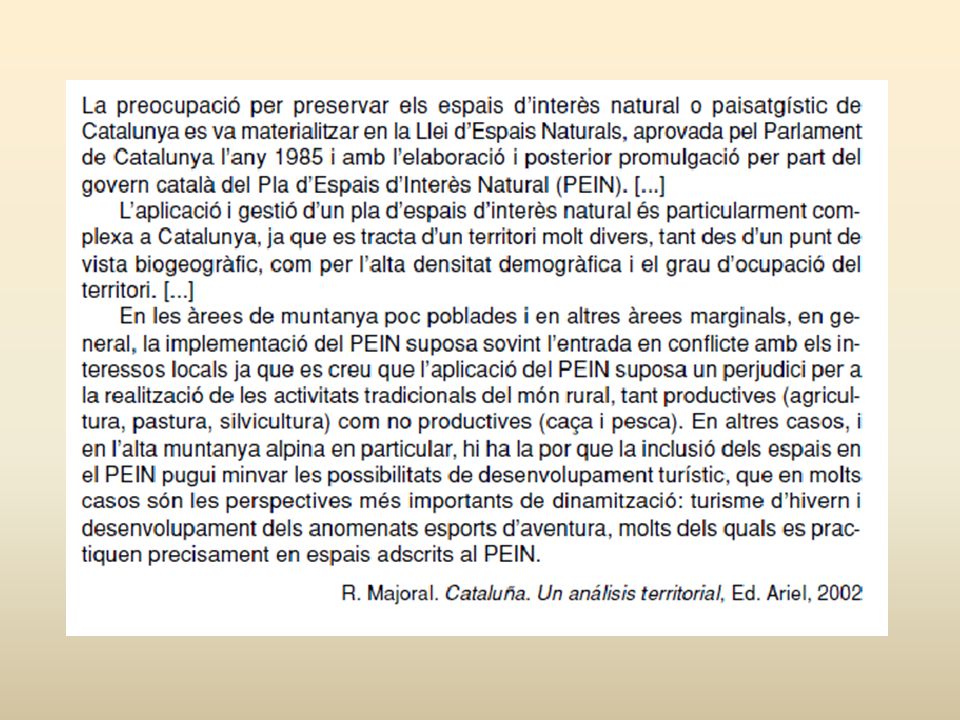 La preocupació per preservar els espais d'interès natural o paisatgístic de Catalunya es va materialitzar en la Llei d'Espais Naturals, aprovada pel Parlament de Catalunya l'any 1985 i amb l'elaboració i posterior promulgació per part del govern català del Pla d'Espais d'Interès Natural (PEIN). [...]

L'aplicació i gestió d'un pla d'espais d'interès natural és particularment complexa a Catalunya, ja que es tracta d'un territori molt divers, tant des d'un punt de vista biogeogràfic, com per l'alta densitat demogràfica i el grau d'ocupació del territori. [...]

En les àrees de muntanya poc poblades i en altres àrees marginals, en general, la implementació del PEIN suposa sovint l'entrada en conflicte amb els interessos locals ja que es creu que l'aplicació del PEIN suposa un perjudici per a la realització de les activitats tradicionals del món rural, tant productives (agricultura, pastura, silvicultura) com no productives (caça i pesca). En altres casos, i en l'alta muntanya alpina en particular, hi ha la por que la inclusió dels espais en el PEIN pugui minvar les possibilitats de desenvolupament turístic, que en molts casos són les perspectives més importants de dinamització: turisme d'hivern i desenvolupament dels anomenats esports d'aventura, molts dels quals es practiquen precisament en espais adscrits al PEIN.

R. Majoral. Cataluña. Un análisis territorial, Ed. Ariel, 2002